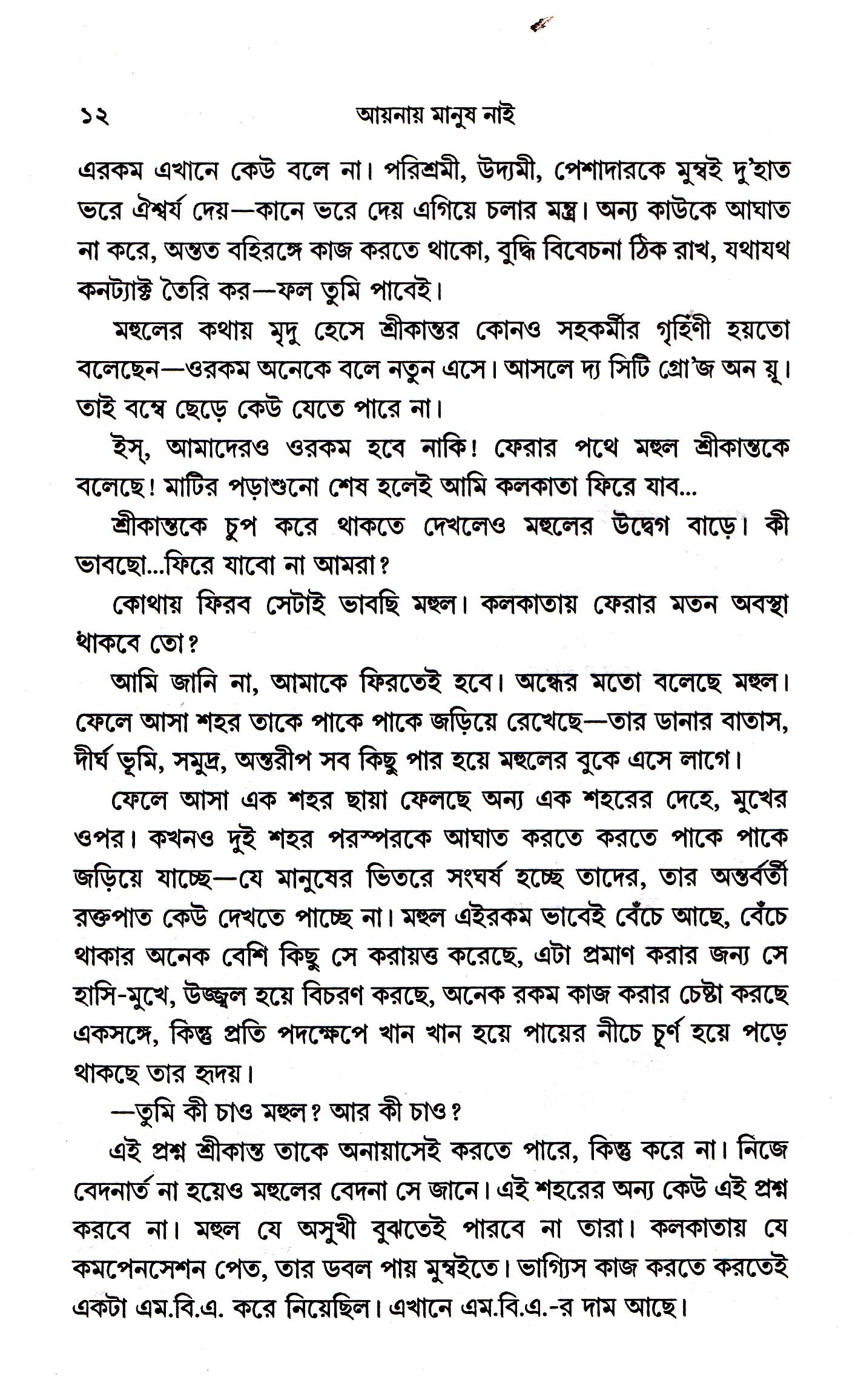 ১২ আয়নায় মানুষ নাই

এরকম এখানে কেউ বলে না। পরিশ্রমী, উদ্যমী, পেশাদারকে মুম্বই দু'হাত ভরে ঐশ্বর্য দেয়—কানে ভরে দেয় এগিয়ে চলার মন্ত্র। অন্য কাউকে আঘাত না করে, অন্তত বহিরঙ্গে কাজ করতে থাকো, বুদ্ধি বিবেচনা ঠিক রাখ, যথাযথ কনট্যাক্ট তৈরি কর—ফল তুমি পাবেই।

মহুলের কথায় মৃদু হেসে শ্রীকান্তর কোনও সহকর্মীর গৃহিণী হয়তো বলেছেন—ওরকম অনেকে বলে নতুন এসে। আসলে দ্য সিটি গ্রো'জ অন য়ূ। তাই বম্বে ছেড়ে কেউ যেতে পারে না।

ইস্, আমাদেরও ওরকম হবে নাকি! ফেরার পথে মহুল শ্রীকান্তকে বলেছে! মাটির পড়াশুনো শেষ হলেই আমি কলকাতা ফিরে যাব...

শ্রীকান্তকে চুপ করে থাকতে দেখলেও মহুলের উদ্বেগ বাড়ে। কী ভাবছো...ফিরে যাবো না আমরা?

কোথায় ফিরব সেটাই ভাবছি মহুল। কলকাতায় ফেরার মতন অবস্থা থাকবে তো?

আমি জানি না, আমাকে ফিরতেই হবে। অন্ধের মতো বলেছে মহুল। ফেলে আসা শহর তাকে পাকে পাকে জড়িয়ে রেখেছে—তার ডানার বাতাস, দীর্ঘ ভূমি, সমুদ্র, অন্তরীপ সব কিছু পার হয়ে মহুলের বুকে এসে লাগে।

ফেলে আসা এক শহর ছায়া ফেলছে অন্য এক শহরের দেহে, মুখের ওপর। কখনও দুই শহর পরস্পরকে আঘাত করতে করতে পাকে পাকে জড়িয়ে যাচ্ছে—যে মানুষের ভিতরে সংঘর্ষ হচ্ছে তাদের, তার অন্তর্বর্তী রক্তপাত কেউ দেখতে পাচ্ছে না। মহুল এইরকম ভাবেই বেঁচে আছে, বেঁচে থাকার অনেক বেশি কিছু সে করায়ত্ত করেছে, এটা প্রমাণ করার জন্য সে হাসি-মুখে, উজ্জ্বল হয়ে বিচরণ করছে, অনেক রকম কাজ করার চেষ্টা করছে একসঙ্গে, কিন্তু প্রতি পদক্ষেপে খান খান হয়ে পায়ের নীচে চূর্ণ হয়ে পড়ে থাকছে তার হৃদয়।

—তুমি কী চাও মহুল? আর কী চাও?

এই প্রশ্ন শ্রীকান্ত তাকে অনায়াসেই করতে পারে, কিন্তু করে না। নিজে বেদনার্ত না হয়েও মহুলের বেদনা সে জানে। এই শহরের অন্য কেউ এই প্রশ্ন করবে না। মহুল যে অসুখী বুঝতেই পারবে না তারা। কলকাতায় যে কমপেনসেশন পেত, তার ডবল পায় মুম্বইতে। ভাগ্যিস কাজ করতে করতেই একটা এম.বি.এ. করে নিয়েছিল। এখানে এম.বি.এ.-র দাম আছে।